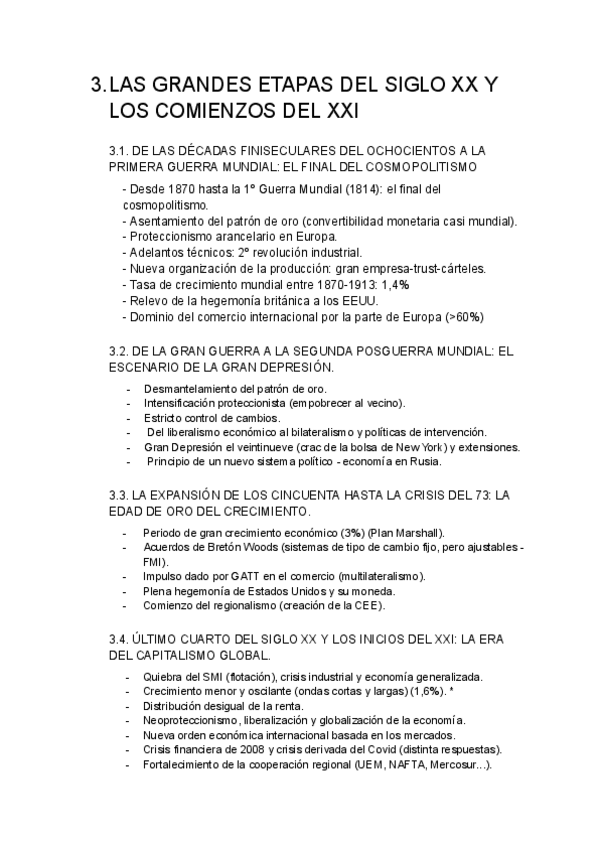 3. LAS GRANDES ETAPAS DEL SIGLO XX Y LOS COMIENZOS DEL XXI

3.1. DE LAS DÉCADAS FINISECULARES DEL OCHOCIENTOS A LA PRIMERA GUERRA MUNDIAL: EL FINAL DEL COSMOPOLITISMO

- Desde 1870 hasta la 1º Guerra Mundial (1814): el final del cosmopolitismo.
- Asentamiento del patrón de oro (convertibilidad monetaria casi mundial).
- Proteccionismo arancelario en Europa.
- Adelantos técnicos: 2º revolución industrial.
- Nueva organización de la producción: gran empresa-trust-cárteles.
- Tasa de crecimiento mundial entre 1870-1913: 1,4%
- Relevo de la hegemonía británica a los EEUU.
- Dominio del comercio internacional por la parte de Europa (>60%)

3.2. DE LA GRAN GUERRA A LA SEGUNDA POSGUERRA MUNDIAL: EL ESCENARIO DE LA GRAN DEPRESIÓN.

- Desmantelamiento del patrón de oro.
- Intensificación proteccionista (empobrecer al vecino).
- Estricto control de cambios.
- Del liberalismo económico al bilateralismo y políticas de intervención.
- Gran Depresión el veintinueve (crac de la bolsa de New York) y extensiones.
- Principio de un nuevo sistema político - economía en Rusia.

3.3. LA EXPANSIÓN DE LOS CINCUENTA HASTA LA CRISIS DEL 73: LA EDAD DE ORO DEL CRECIMIENTO.

- Periodo de gran crecimiento económico (3%) (Plan Marshall).
- Acuerdos de Bretón Woods (sistemas de tipo de cambio fijo, pero ajustables - FMI).
- Impulso dado por GATT en el comercio (multilateralismo).
- Plena hegemonía de Estados Unidos y su moneda.
- Comienzo del regionalismo (creación de la CEE).

3.4. ÚLTIMO CUARTO DEL SIGLO XX Y LOS INICIOS DEL XXI: LA ERA DEL CAPITALISMO GLOBAL.

- Quiebra del SMI (flotación), crisis industrial y economía generalizada.
- Crecimiento menor y oscilante (ondas cortas y largas) (1,6%). *
- Distribución desigual de la renta.
- Neoproteccionismo, liberalización y globalización de la economía.
- Nueva orden económica internacional basada en los mercados.
- Crisis financiera de 2008 y crisis derivada del Covid (distinta respuestas).
- Fortalecimiento de la cooperación regional (UEM, NAFTA, Mercosur...).